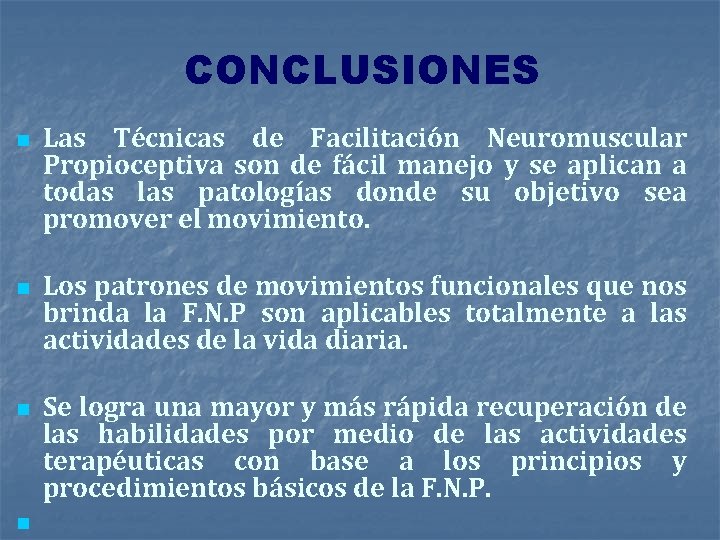 CONCLUSIONES

Las Técnicas de Facilitación Neuromuscular Propioceptiva son de fácil manejo y se aplican a todas las patologías donde su objetivo sea promover el movimiento.

Los patrones de movimientos funcionales que nos brinda la F.N.P son aplicables totalmente a las actividades de la vida diaria.

Se logra una mayor y más rápida recuperación de las habilidades por medio de las actividades terapéuticas con base a los principios y procedimientos básicos de la F.N.P.